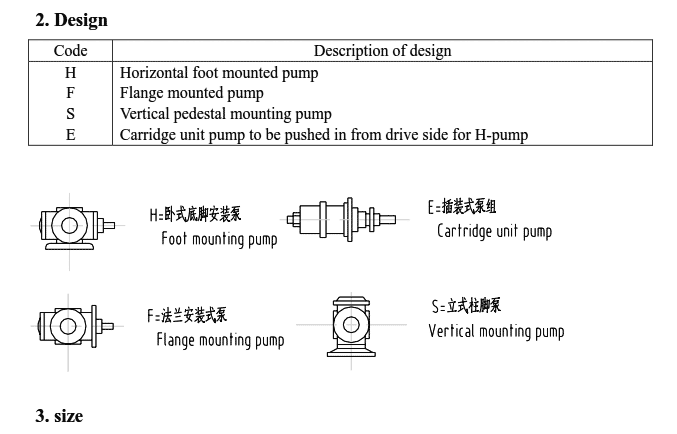 2. Design

| Code | Description of design |
|---|---|
| H | Horizontal foot mounted pump |
| F | Flange mounted pump |
| S | Vertical pedestal mounting pump |
| E | Carridge unit pump to be pushed in from drive side for H-pump |

H=卧式底脚安装泵
Foot mounting pump

E=插装式泵组
Cartridge unit pump

F=法兰安装式泵
Flange mounting pump

S=立式柱脚泵
Vertical mounting pump

3. size